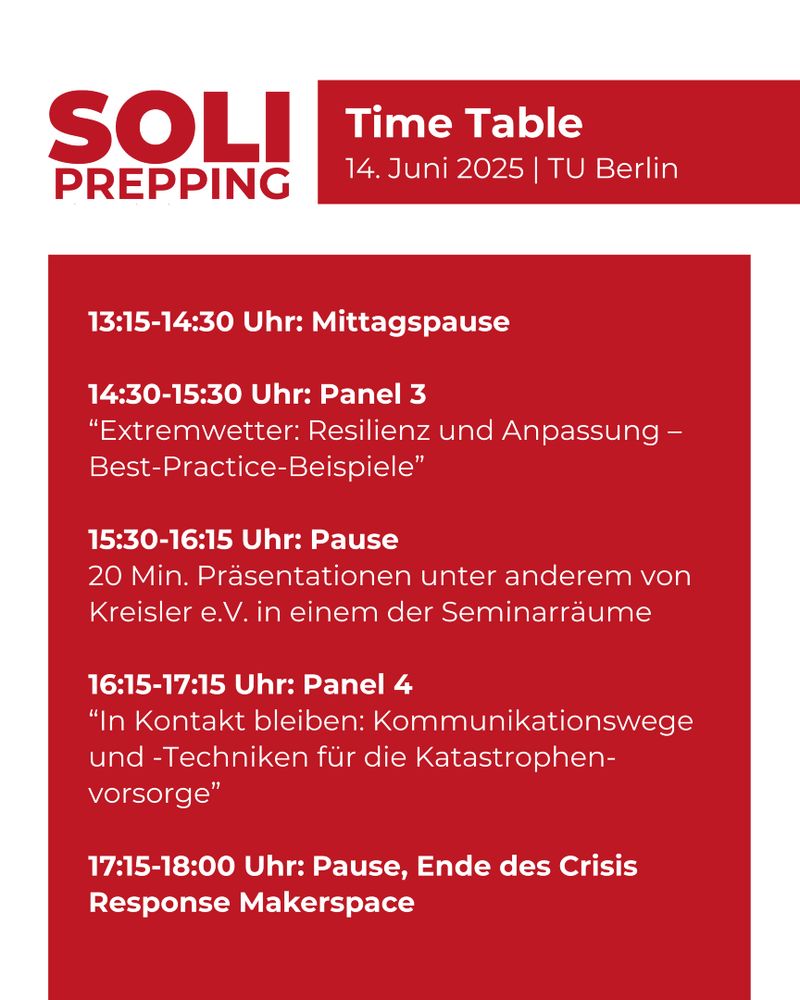 SOLI PREPPING

Time Table
14. Juni 2025 | TU Berlin

13:15-14:30 Uhr: Mittagspause

14:30-15:30 Uhr: Panel 3
“Extremwetter: Resilienz und Anpassung – Best-Practice-Beispiele”

15:30-16:15 Uhr: Pause
20 Min. Präsentationen unter anderem von Kreisler e.V. in einem der Seminarräume

16:15-17:15 Uhr: Panel 4
“In Kontakt bleiben: Kommunikationswege und -Techniken für die Katastrophenvorsorge”

17:15-18:00 Uhr: Pause, Ende des Crisis Response Makerspace